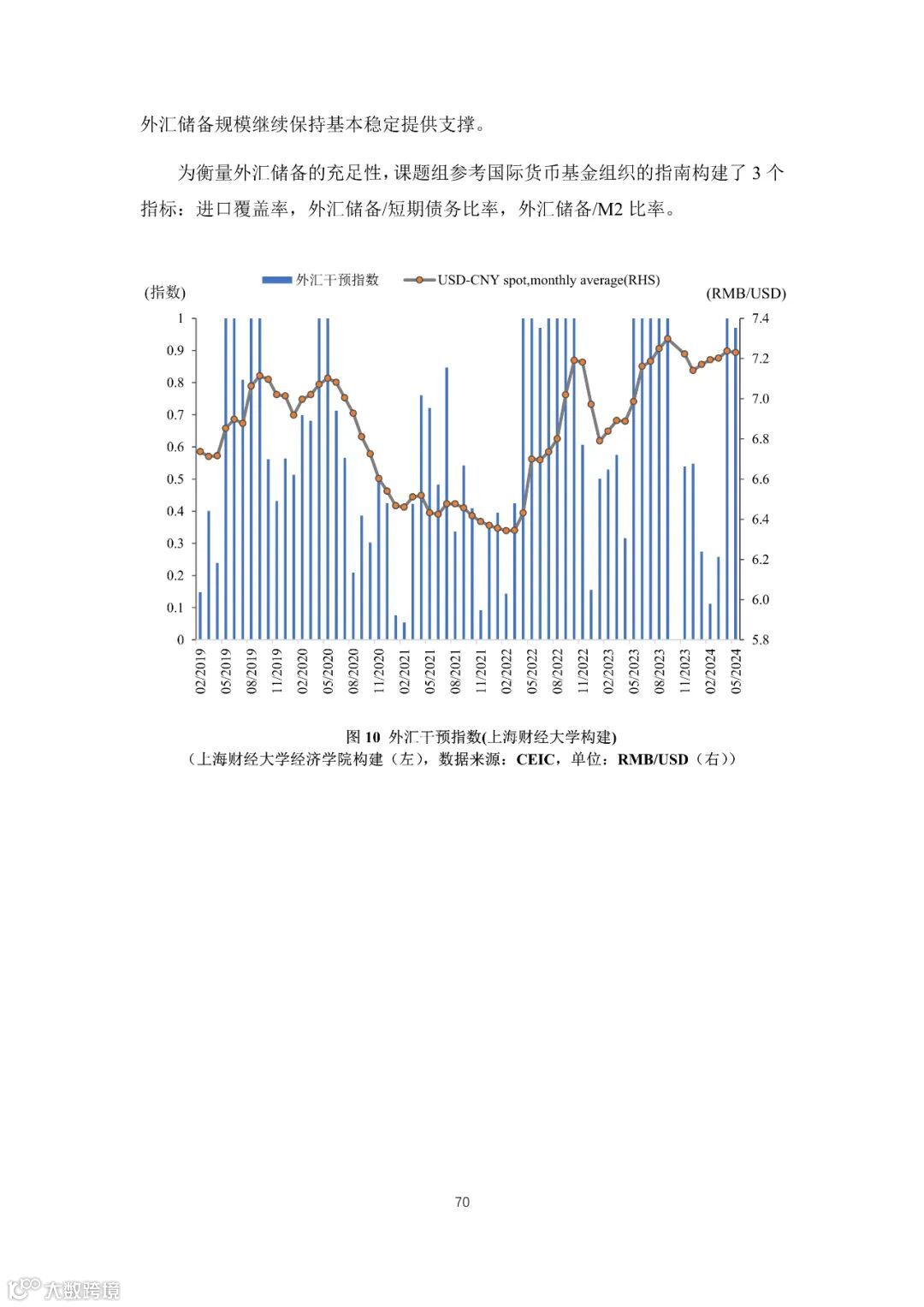 外汇储备规模继续保持基本稳定提供支撑。

为衡量外汇储备的充足性，课题组参考国际货币基金组织的指南构建了 3 个指标：进口覆盖率，外汇储备/短期债务比率，外汇储备/M2 比率。

外汇干预指数 USD-CNY spot,monthly average(RHS)

(指数) (RMB/USD)

1 0.9 0.8 0.7 0.6 0.5 0.4 0.3 0.2 0.1 0

7.4 7.2 7.0 6.8 6.6 6.4 6.2 6.0 5.8

02/2019 05/2019 08/2019 11/2019 02/2020 05/2020 08/2020 11/2020 02/2021 05/2021 08/2021 11/2021 02/2022 05/2022 08/2022 11/2022 02/2023 05/2023 08/2023 11/2023 02/2024 05/2024

图 10 外汇干预指数(上海财经大学构建)
（上海财经大学经济学院构建（左），数据来源：CEIC，单位：RMB/USD（右））

70

大数跨境